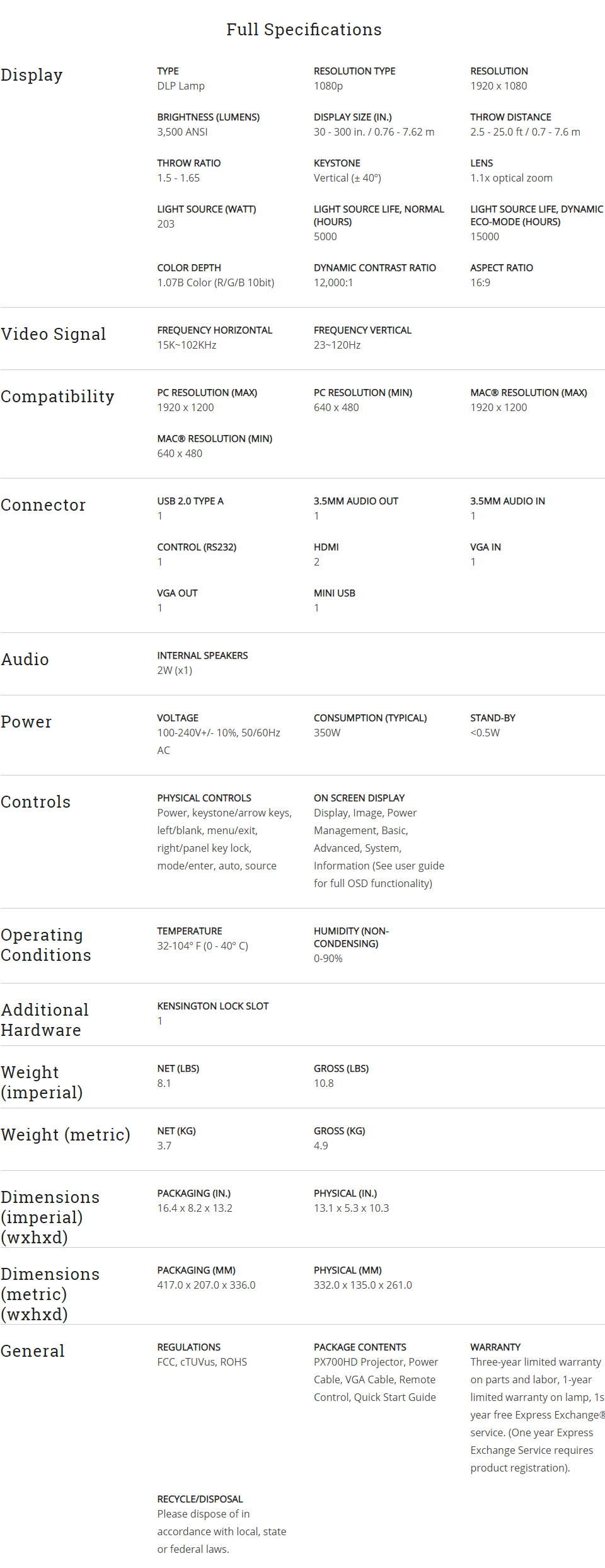 Full Specifications

Display

TYPE
DLP Lamp

RESOLUTION TYPE
1080p

RESOLUTION
1920 x 1080

BRIGHTNESS (LUMENS)
3,500 ANSI

DISPLAY SIZE (IN.)
30 - 300 in. / 0.76 - 7.62 m

THROW DISTANCE
2.5 - 25.0 ft / 0.7 - 7.6 m

THROW RATIO
1.5 - 1.65

KEYSTONE
Vertical (± 40°)

LENS
1.1x optical zoom

LIGHT SOURCE (WATT)
203

LIGHT SOURCE LIFE, NORMAL (HOURS)
5000

LIGHT SOURCE LIFE, DYNAMIC ECO-MODE (HOURS)
15000

COLOR DEPTH
1.07B Color (R/G/B 10bit)

DYNAMIC CONTRAST RATIO
12,000:1

ASPECT RATIO
16:9

Video Signal

FREQUENCY HORIZONTAL
15K~102KHz

FREQUENCY VERTICAL
23~120Hz

Compatibility

PC RESOLUTION (MAX)
1920 x 1200

PC RESOLUTION (MIN)
640 x 480

MAC® RESOLUTION (MAX)
1920 x 1200

MAC® RESOLUTION (MIN)
640 x 480

Connector

USB 2.0 TYPE A
1

3.5MM AUDIO OUT
1

3.5MM AUDIO IN
1

CONTROL (RS232)
1

HDMI
2

VGA IN
1

VGA OUT
1

MINI USB
1

Audio

INTERNAL SPEAKERS
2W (x1)

Power

VOLTAGE
100-240V+/- 10%, 50/60Hz AC

CONSUMPTION (TYPICAL)
350W

STAND-BY
<0.5W

Controls

PHYSICAL CONTROLS
Power, keystone/arrow keys, left/blank, menu/exit, right/panel key lock, mode/enter, auto, source

ON SCREEN DISPLAY
Display, Image, Power Management, Basic, Advanced, System, Information (See user guide for full OSD functionality)

Operating Conditions

TEMPERATURE
32-104° F (0 - 40° C)

HUMIDITY (NON-CONDENSING)
0-90%

Additional Hardware

KENSINGTON LOCK SLOT
1

Weight (imperial)

NET (LBS)
8.1

GROSS (LBS)
10.8

Weight (metric)

NET (KG)
3.7

GROSS (KG)
4.9

Dimensions (imperial) (wxhxd)

PACKAGING (IN.)
16.4 x 8.2 x 13.2

PHYSICAL (IN.)
13.1 x 5.3 x 10.3

Dimensions (metric) (wxhxd)

PACKAGING (MM)
417.0 x 207.0 x 336.0

PHYSICAL (MM)
332.0 x 135.0 x 261.0

General

REGULATIONS
FCC, cTUVus, ROHS

PACKAGE CONTENTS
PX700HD Projector, Power Cable, VGA Cable, Remote Control, Quick Start Guide

WARRANTY
Three-year limited warranty on parts and labor, 1-year limited warranty on lamp, 1s year free Express Exchange® service. (One year Express Exchange Service requires product registration).

RECYCLE/DISPOSAL
Please dispose of in accordance with local, state or federal laws.